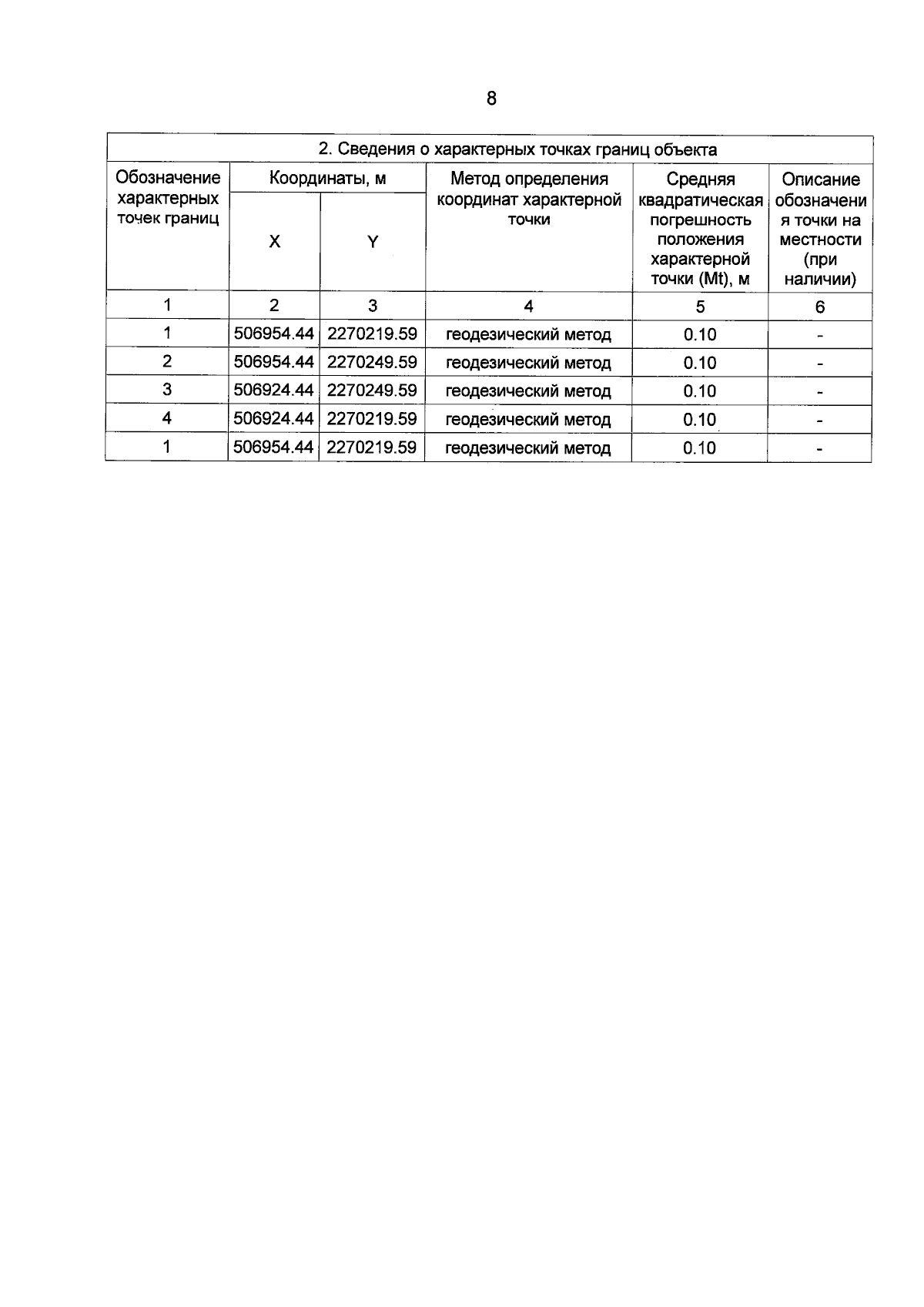 8

| 2. Сведения о характерных точках границ объекта | | | | | |
|---|---|---|---|---|---|
| Обозначение характерных точек границ | Координаты, м | | Метод определения координат характерной точки | Средняя квадратическая погрешность положения характерной точки (Mt), м | Описание обозначения точки на местности (при наличии) |
| | X | Y | | | |
| 1 | 2 | 3 | 4 | 5 | 6 |
| 1 | 506954.44 | 2270219.59 | геодезический метод | 0.10 | - |
| 2 | 506954.44 | 2270249.59 | геодезический метод | 0.10 | - |
| 3 | 506924.44 | 2270249.59 | геодезический метод | 0.10 | - |
| 4 | 506924.44 | 2270219.59 | геодезический метод | 0.10 | - |
| 1 | 506954.44 | 2270219.59 | геодезический метод | 0.10 | - |